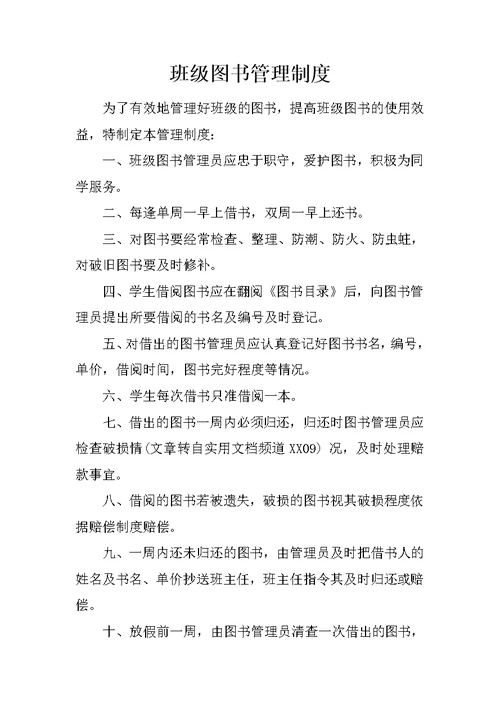 班级图书管理制度

为了有效地管理好班级的图书，提高班级图书的使用效益，特制定本管理制度：

一、班级图书管理员应忠于职守，爱护图书，积极为同学服务。

二、每逢单周一早上借书，双周一早上还书。

三、对图书要经常检查、整理、防潮、防火、防虫蛀，对破旧图书要及时修补。

四、学生借阅图书应在翻阅《图书目录》后，向图书管理员提出所要借阅的书名及编号及时登记。

五、对借出的图书管理员应认真登记好图书书名，编号，单价，借阅时间，图书完好程度等情况。

六、学生每次借书只准借阅一本。

七、借出的图书一周内必须归还，归还时图书管理员应检查破损情(文章转自实用文档频道 XX09) 况，及时处理赔款事宜。

八、借阅的图书若被遗失，破损的图书视其破损程度依据赔偿制度赔偿。

九、一周内还未归还的图书，由管理员及时把借书人的姓名及书名、单价抄送班主任，班主任指令其及时归还或赔偿。

十、放假前一周，由图书管理员清查一次借出的图书，